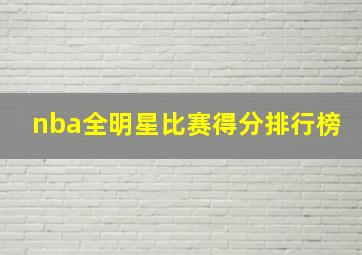 nba全明星比赛得分排行榜